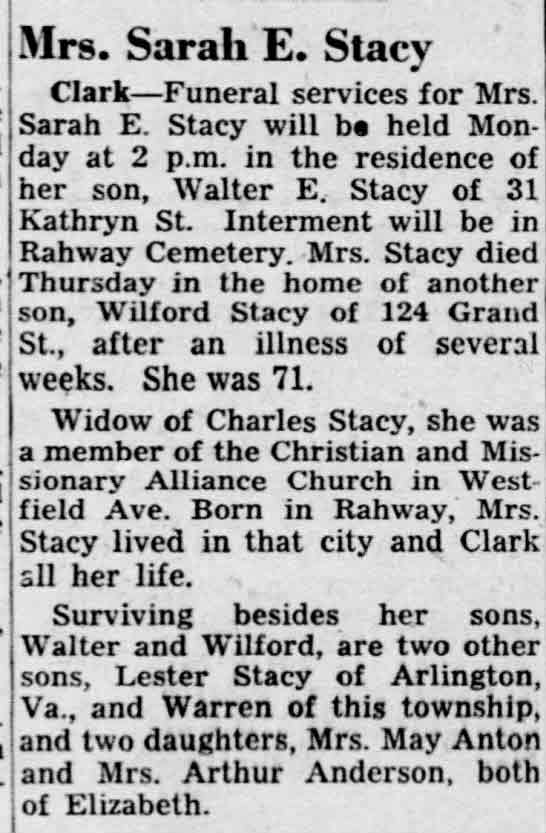 Mrs. Sarah E. Stacy

Clark—Funeral services for Mrs. Sarah E. Stacy will be held Monday at 2 p.m. in the residence of her son, Walter E. Stacy of 31 Kathryn St. Interment will be in Rahway Cemetery. Mrs. Stacy died Thursday in the home of another son, Wilford Stacy of 124 Grand St., after an illness of several weeks. She was 71.

Widow of Charles Stacy, she was a member of the Christian and Missionary Alliance Church in Westfield Ave. Born in Rahway, Mrs. Stacy lived in that city and Clark all her life.

Surviving besides her sons, Walter and Wilford, are two other sons, Lester Stacy of Arlington, Va., and Warren of this township, and two daughters, Mrs. May Anton and Mrs. Arthur Anderson, both of Elizabeth.